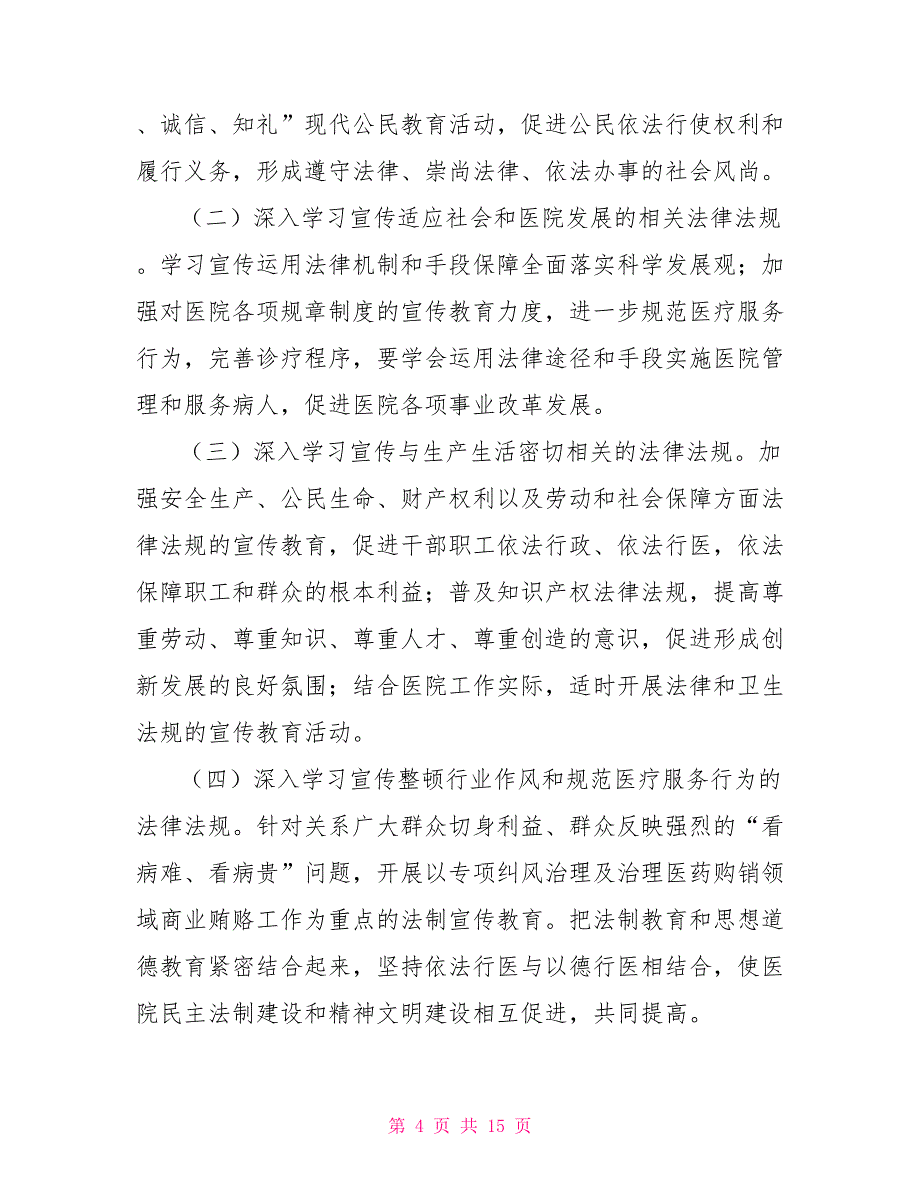 、诚信、知礼”现代公民教育活动，促进公民依法行使权利和履行义务，形成遵守法律、崇尚法律、依法办事的社会风尚。

（二）深入学习宣传适应社会和医院发展的相关法律法规。学习宣传运用法律机制和手段保障全面落实科学发展观；加强对医院各项规章制度的宣传教育力度，进一步规范医疗服务行为，完善诊疗程序，要学会运用法律途径和手段实施医院管理和服务病人，促进医院各项事业改革发展。

（三）深入学习宣传与生产生活密切相关的法律法规。加强安全生产、公民生命、财产权利以及劳动和社会保障方面法律法规的宣传教育，促进干部职工依法行政、依法行医，依法保障职工和群众的根本利益；普及知识产权法律法规，提高尊重劳动、尊重知识、尊重人才、尊重创造的意识，促进形成创新发展的良好氛围；结合医院工作实际，适时开展法律和卫生法规的宣传教育活动。

（四）深入学习宣传整顿行业作风和规范医疗服务行为的法律法规。针对关系广大群众切身利益、群众反映强烈的“看病难、看病贵”问题，开展以专项纠风治理及治理医药购销领域商业贿赂工作为重点的法制宣传教育。把法制教育和思想道德教育紧密结合起来，坚持依法行医与以德行医相结合，使医院民主法制建设和精神文明建设相互促进，共同提高。

第 4 页 共 15 页